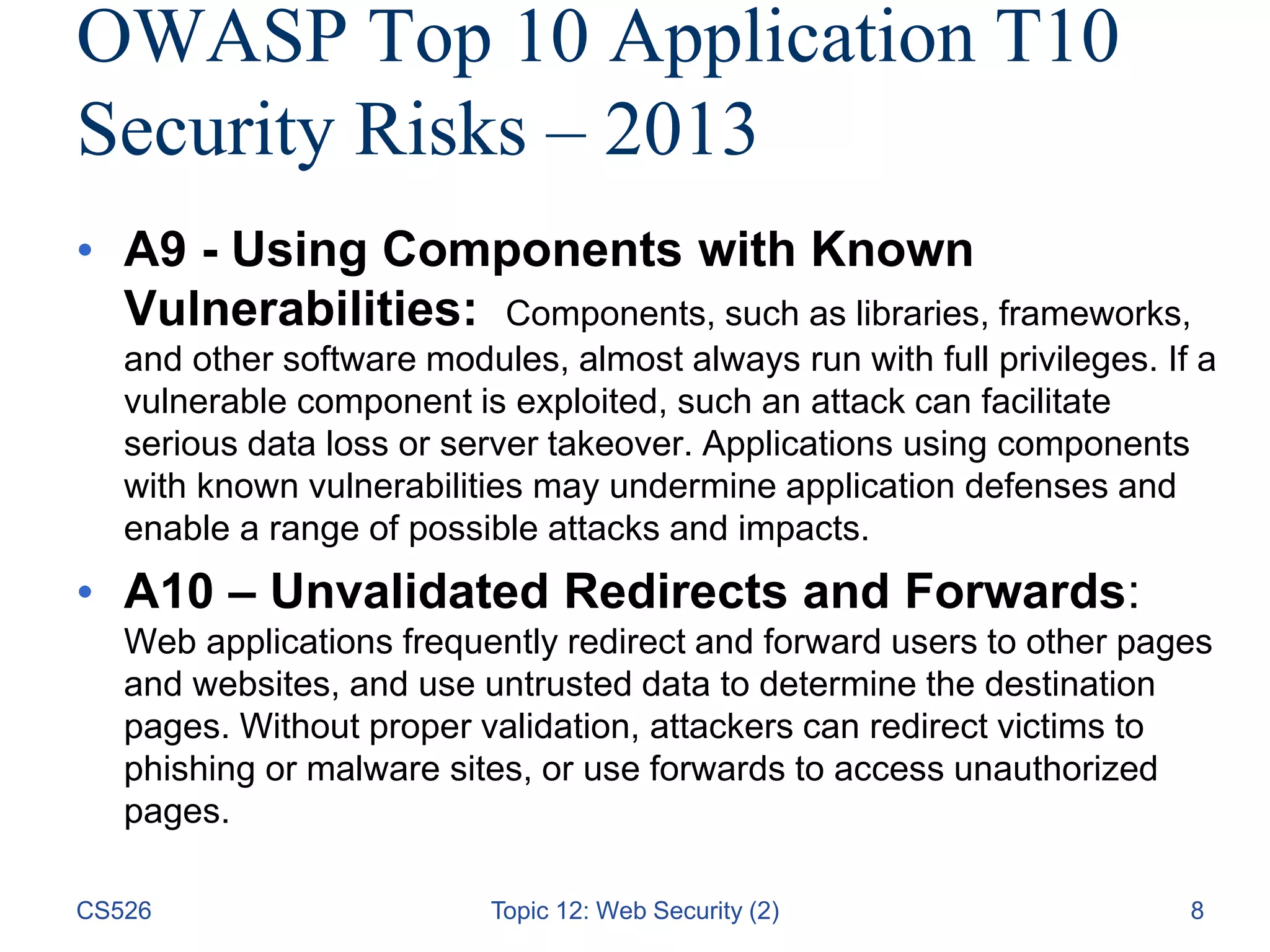 OWASP Top 10 Application T10 Security Risks – 2013

• A9 - Using Components with Known Vulnerabilities: Components, such as libraries, frameworks, and other software modules, almost always run with full privileges. If a vulnerable component is exploited, such an attack can facilitate serious data loss or server takeover. Applications using components with known vulnerabilities may undermine application defenses and enable a range of possible attacks and impacts.

• A10 – Unvalidated Redirects and Forwards: Web applications frequently redirect and forward users to other pages and websites, and use untrusted data to determine the destination pages. Without proper validation, attackers can redirect victims to phishing or malware sites, or use forwards to access unauthorized pages.

CS526

Topic 12: Web Security (2)

8